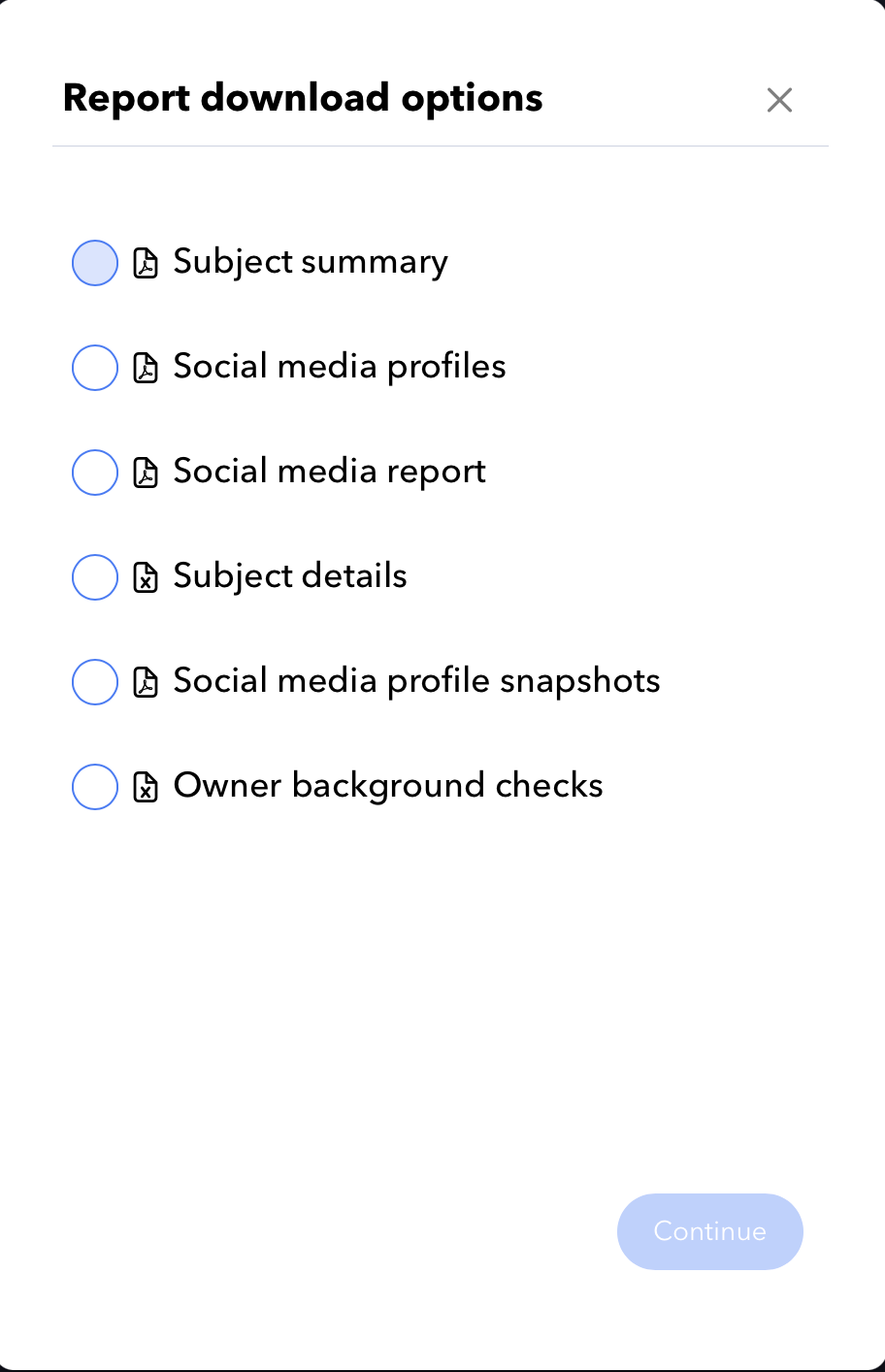 Report download options

Subject summary

Social media profiles

Social media report

Subject details

Social media profile snapshots

Owner background checks

Continue